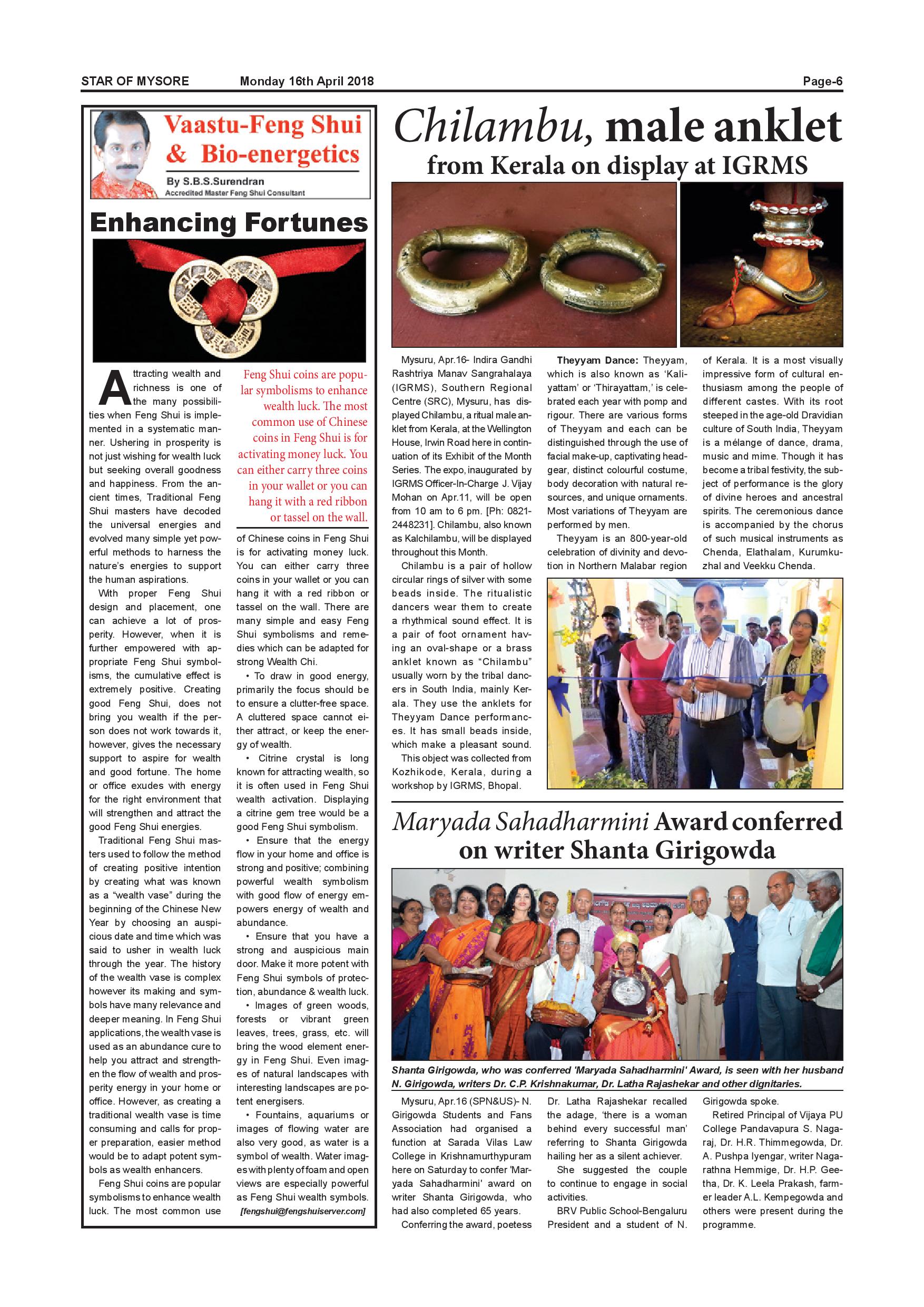 STAR OF MYSORE Monday 16th April 2018 Page-6

Vaastu-Feng Shui & Bio-energetics

By S.B.S.Surendran
Accredited Master Feng Shui Consultant

Enhancing Fortunes

Attracting wealth and richness is one of the many possibilities when Feng Shui is implemented in a systematic manner. Ushering in prosperity is not just wishing for wealth luck but seeking overall goodness and happiness. From the ancient times, Traditional Feng Shui masters have decoded the universal energies and evolved many simple yet powerful methods to harness the nature's energies to support the human aspirations.

With proper Feng Shui design and placement, one can achieve a lot of prosperity. However, when it is further empowered with appropriate Feng Shui symbolisms, the cumulative effect is extremely positive. Creating good Feng Shui, does not bring you wealth if the person does not work towards it, however, gives the necessary support to aspire for wealth and good fortune. The home or office exudes with energy for the right environment that will strengthen and attract the good Feng Shui energies.

Traditional Feng Shui masters used to follow the method of creating positive intention by creating what was known as a "wealth vase" during the beginning of the Chinese New Year by choosing an auspicious date and time which was said to usher in wealth luck through the year. The history of the wealth vase is complex however its making and symbols have many relevance and deeper meaning. In Feng Shui applications, the wealth vase is used as an abundance cure to help you attract and strengthen the flow of wealth and prosperity energy in your home or office. However, as creating a traditional wealth vase is time consuming and calls for proper preparation, easier method would be to adapt potent symbols as wealth enhancers.

Feng Shui coins are popular symbolisms to enhance wealth luck. The most common use

Feng Shui coins are popular symbolisms to enhance wealth luck. The most common use of Chinese coins in Feng Shui is for activating money luck. You can either carry three coins in your wallet or you can hang it with a red ribbon or tassel on the wall.

of Chinese coins in Feng Shui is for activating money luck. You can either carry three coins in your wallet or you can hang it with a red ribbon or tassel on the wall. There are many simple and easy Feng Shui symbolisms and remedies which can be adapted for strong Wealth Chi.

• To draw in good energy, primarily the focus should be to ensure a clutter-free space. A cluttered space cannot either attract, or keep the energy of wealth.

• Citrine crystal is long known for attracting wealth, so it is often used in Feng Shui wealth activation. Displaying a citrine gem tree would be a good Feng Shui symbolism.

• Ensure that the energy flow in your home and office is strong and positive; combining powerful wealth symbolism with good flow of energy empowers energy of wealth and abundance.

• Ensure that you have a strong and auspicious main door. Make it more potent with Feng Shui symbols of protection, abundance & wealth luck.

• Images of green woods, forests or vibrant green leaves, trees, grass, etc. will bring the wood element energy in Feng Shui. Even images of natural landscapes with interesting landscapes are potent energisers.

• Fountains, aquariums or images of flowing water are also very good, as water is a symbol of wealth. Water images with plenty of foam and open views are especially powerful as Feng Shui wealth symbols.

[fengshui@fengshuiserver.com]

Chilambu, male anklet from Kerala on display at IGRMS

Mysuru, Apr.16- Indira Gandhi Rashtriya Manav Sangrahalaya (IGRMS), Southern Regional Centre (SRC), Mysuru, has displayed Chilambu, a ritual male anklet from Kerala, at the Wellington House, Irwin Road here in continuation of its Exhibit of the Month Series. The expo, inaugurated by IGRMS Officer-In-Charge J. Vijay Mohan on Apr.11, will be open from 10 am to 6 pm. [Ph: 0821-2448231]. Chilambu, also known as Kalchilambu, will be displayed throughout this Month.

Chilambu is a pair of hollow circular rings of silver with some beads inside. The ritualistic dancers wear them to create a rhythmical sound effect. It is a pair of foot ornament having an oval-shape or a brass anklet known as "Chilambu" usually worn by the tribal dancers in South India, mainly Kerala. They use the anklets for Theyyam Dance performances. It has small beads inside, which make a pleasant sound.

This object was collected from Kozhikode, Kerala, during a workshop by IGRMS, Bhopal.

Theyyam Dance: Theyyam, which is also known as 'Kaliyattam' or 'Thirayattam,' is celebrated each year with pomp and rigour. There are various forms of Theyyam and each can be distinguished through the use of facial make-up, captivating headgear, distinct colourful costume, body decoration with natural resources, and unique ornaments. Most variations of Theyyam are performed by men.

Theyyam is an 800-year-old celebration of divinity and devotion in Northern Malabar region of Kerala. It is a most visually impressive form of cultural enthusiasm among the people of different castes. With its root steeped in the age-old Dravidian culture of South India, Theyyam is a mélange of dance, drama, music and mime. Though it has become a tribal festivity, the subject of performance is the glory of divine heroes and ancestral spirits. The ceremonious dance is accompanied by the chorus of such musical instruments as Chenda, Elathalam, Kurumkuzhal and Veekku Chenda.

Maryada Sahadharmini Award conferred on writer Shanta Girigowda

Shanta Girigowda, who was conferred 'Maryada Sahadharmini' Award, is seen with her husband N. Girigowda, writers Dr. C.P. Krishnakumar, Dr. Latha Rajashekar and other dignitaries.

Mysuru, Apr.16 (SPN&US)- N. Girigowda Students and Fans Association had organised a function at Sarada Vilas Law College in Krishnamurthypuram here on Saturday to confer 'Maryada Sahadharmini' award on writer Shanta Girigowda, who had also completed 65 years.

Conferring the award, poetess Dr. Latha Rajashekar recalled the adage, 'there is a woman behind every successful man' referring to Shanta Girigowda hailing her as a silent achiever.

She suggested the couple to continue to engage in social activities.

BRV Public School-Bengaluru President and a student of N. Girigowda spoke.

Retired Principal of Vijaya PU College Pandavapura S. Nagaraj, Dr. H.R. Thimmegowda, Dr. A. Pushpa Iyengar, writer Nagarathna Hemmige, Dr. H.P. Geetha, Dr. K. Leela Prakash, farmer leader A.L. Kempegowda and others were present during the programme.